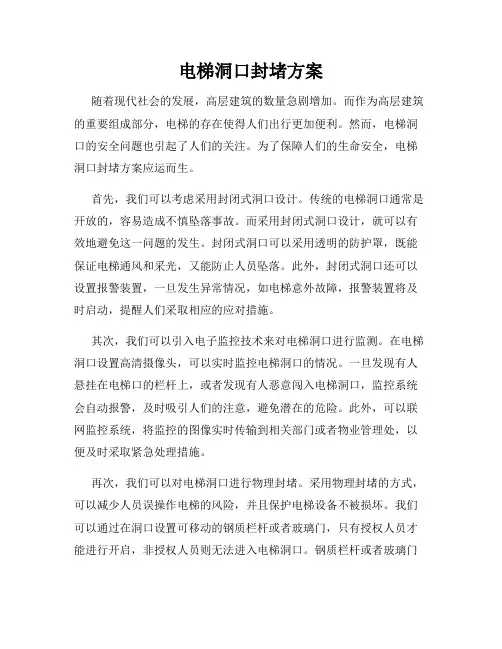 电梯洞口封堵方案

随着现代社会的发展，高层建筑的数量急剧增加。而作为高层建筑的重要组成部分，电梯的存在使得人们出行更加便利。然而，电梯洞口的安全问题也引起了人们的关注。为了保障人们的生命安全，电梯洞口封堵方案应运而生。

首先，我们可以考虑采用封闭式洞口设计。传统的电梯洞口通常是开放的，容易造成不慎坠落事故。而采用封闭式洞口设计，就可以有效地避免这一问题的发生。封闭式洞口可以采用透明的防护罩，既能保证电梯通风和采光，又能防止人员坠落。此外，封闭式洞口还可以设置报警装置，一旦发生异常情况，如电梯意外故障，报警装置将及时启动，提醒人们采取相应的应对措施。

其次，我们可以引入电子监控技术来对电梯洞口进行监测。在电梯洞口设置高清摄像头，可以实时监控电梯洞口的情况。一旦发现有人悬挂在电梯口的栏杆上，或者发现有人恶意闯入电梯洞口，监控系统会自动报警，及时吸引人们的注意，避免潜在的危险。此外，可以联网监控系统，将监控的图像实时传输到相关部门或者物业管理处，以便及时采取紧急处理措施。

再次，我们可以对电梯洞口进行物理封堵。采用物理封堵的方式，可以减少人员误操作电梯的风险，并且保护电梯设备不被损坏。我们可以通过在洞口设置可移动的钢质栏杆或者玻璃门，只有授权人员才能进行开启，非授权人员则无法进入电梯洞口。钢质栏杆或者玻璃门